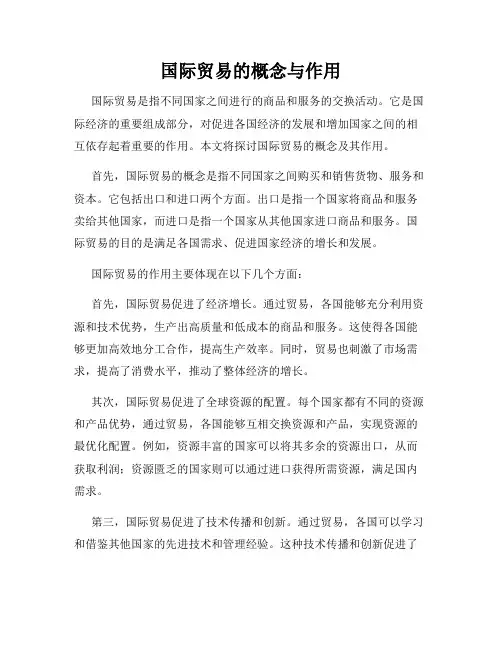 国际贸易的概念与作用

国际贸易是指不同国家之间进行的商品和服务的交换活动。它是国际经济的重要组成部分，对促进各国经济的发展和增加国家之间的相互依存起着重要的作用。本文将探讨国际贸易的概念及其作用。

首先，国际贸易的概念是指不同国家之间购买和销售货物、服务和资本。它包括出口和进口两个方面。出口是指一个国家将商品和服务卖给其他国家，而进口是指一个国家从其他国家进口商品和服务。国际贸易的目的是满足各国需求、促进国家经济的增长和发展。

国际贸易的作用主要体现在以下几个方面：

首先，国际贸易促进了经济增长。通过贸易，各国能够充分利用资源和技术优势，生产出高质量和低成本的商品和服务。这使得各国能够更加高效地分工合作，提高生产效率。同时，贸易也刺激了市场需求，提高了消费水平，推动了整体经济的增长。

其次，国际贸易促进了全球资源的配置。每个国家都有不同的资源和产品优势，通过贸易，各国能够互相交换资源和产品，实现资源的最优化配置。例如，资源丰富的国家可以将其多余的资源出口，从而获取利润；资源匮乏的国家则可以通过进口获得所需资源，满足国内需求。

第三，国际贸易促进了技术传播和创新。通过贸易，各国可以学习和借鉴其他国家的先进技术和管理经验。这种技术传播和创新促进了